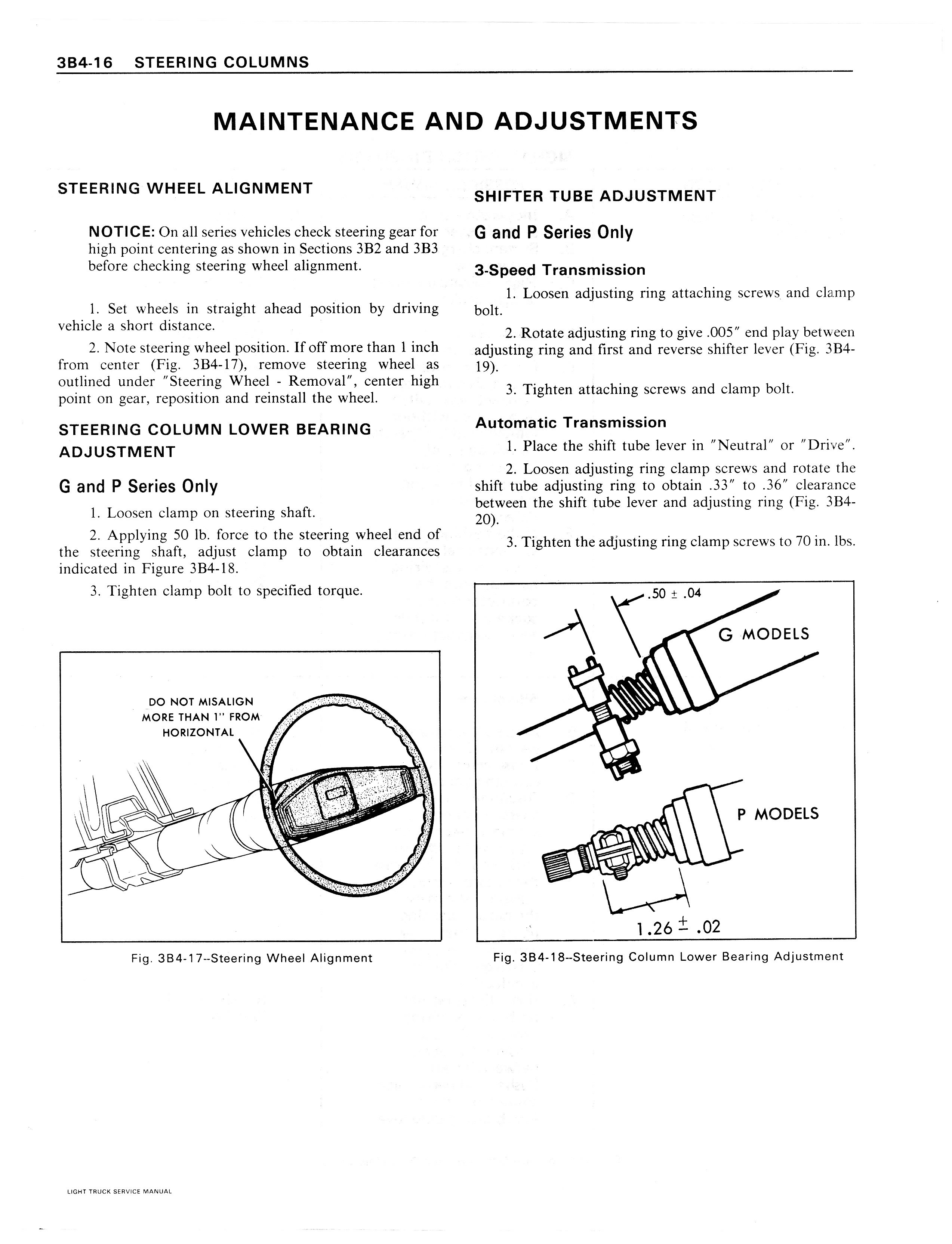 3B4-16 STEERING COLUMNS

MAINTENANCE AND ADJUSTMENTS

STEERING WHEEL ALIGNMENT

NOTICE: On all series vehicles check steering gear for high point centering as shown in Sections 3B2 and 3B3 before checking steering wheel alignment.

1. Set wheels in straight ahead position by driving vehicle a short distance.

2. Note steering wheel position. If off more than 1 inch from center (Fig. 3B4-17), remove steering wheel as outlined under "Steering Wheel - Removal", center high point on gear, reposition and reinstall the wheel.

STEERING COLUMN LOWER BEARING ADJUSTMENT

G and P Series Only

1. Loosen clamp on steering shaft.

2. Applying 50 lb. force to the steering wheel end of the steering shaft, adjust clamp to obtain clearances indicated in Figure 3B4-18.

3. Tighten clamp bolt to specified torque.

DO NOT MISALIGN MORE THAN 1" FROM HORIZONTAL

Fig. 3B4-17--Steering Wheel Alignment

SHIFTER TUBE ADJUSTMENT

G and P Series Only

3-Speed Transmission

1. Loosen adjusting ring attaching screws and clamp bolt.

2. Rotate adjusting ring to give .005" end play between adjusting ring and first and reverse shifter lever (Fig. 3B4-19).

3. Tighten attaching screws and clamp bolt.

Automatic Transmission

1. Place the shift tube lever in "Neutral" or "Drive".

2. Loosen adjusting ring clamp screws and rotate the shift tube adjusting ring to obtain .33" to .36" clearance between the shift tube lever and adjusting ring (Fig. 3B4-20).

3. Tighten the adjusting ring clamp screws to 70 in. lbs.

.50 ± .04

G MODELS

P MODELS

1.26 ± .02

Fig. 3B4-18--Steering Column Lower Bearing Adjustment

LIGHT TRUCK SERVICE MANUAL